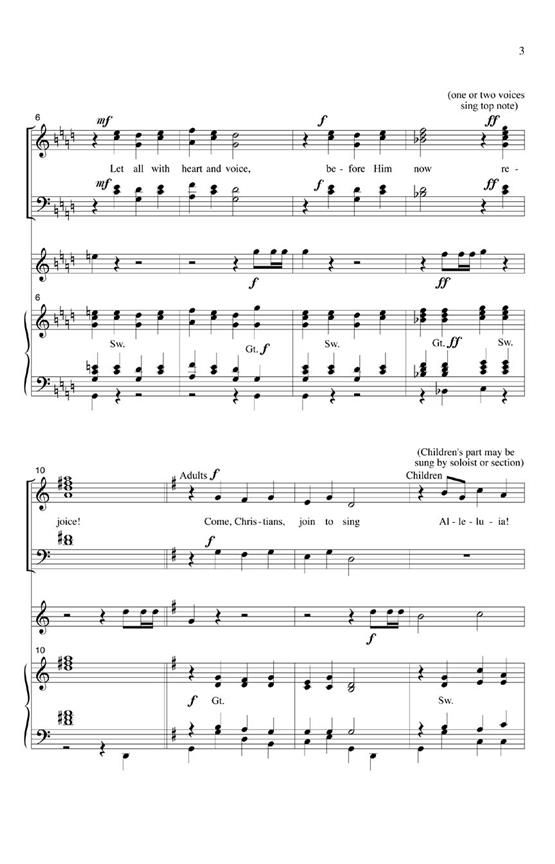 3

(one or two voices sing top note)

6

mf f ff

Let all with heart and voice, be - fore Him now re -

mf f ff

f ff

6

Sw. Gt. f Sw. Gt. ff Sw.

(Children's part may be sung by soloist or section)

10

Adults f Children

joice! Come, Chris - tians, join to sing Al - le - lu - ia!

f

f

10

f Gt. Sw.